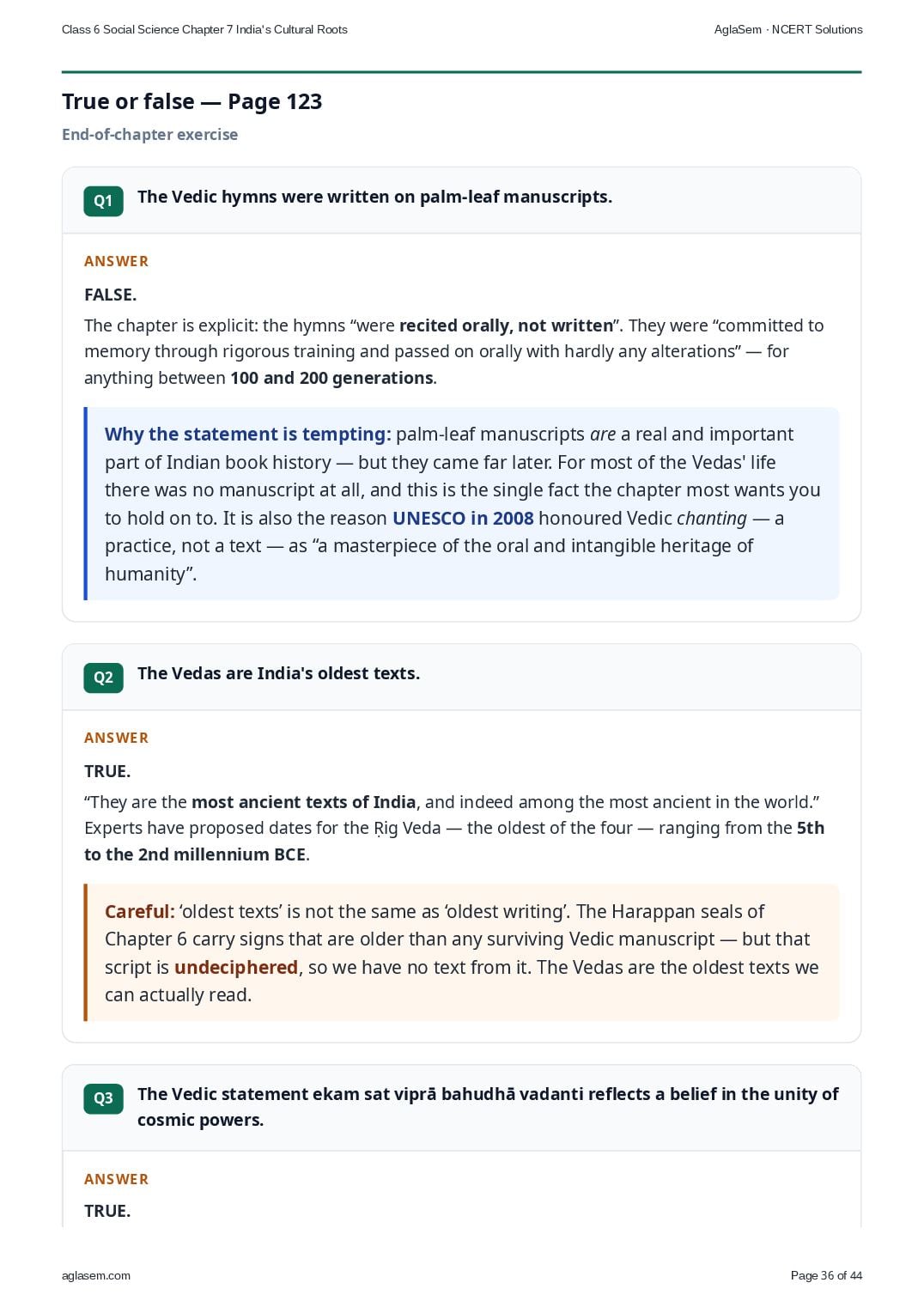 Class 6 Social Science Chapter 7 India's Cultural Roots

AglaSem · NCERT Solutions

True or false — Page 123

End-of-chapter exercise

Q1 The Vedic hymns were written on palm-leaf manuscripts.

ANSWER

FALSE.

The chapter is explicit: the hymns “were recited orally, not written”. They were “committed to memory through rigorous training and passed on orally with hardly any alterations” — for anything between 100 and 200 generations.

Why the statement is tempting: palm-leaf manuscripts are a real and important part of Indian book history — but they came far later. For most of the Vedas' life there was no manuscript at all, and this is the single fact the chapter most wants you to hold on to. It is also the reason UNESCO in 2008 honoured Vedic chanting — a practice, not a text — as “a masterpiece of the oral and intangible heritage of humanity”.

Q2 The Vedas are India's oldest texts.

ANSWER

TRUE.

“They are the most ancient texts of India, and indeed among the most ancient in the world.” Experts have proposed dates for the Ṛig Veda — the oldest of the four — ranging from the 5th to the 2nd millennium BCE.

Careful: ‘oldest texts’ is not the same as ‘oldest writing’. The Harappan seals of Chapter 6 carry signs that are older than any surviving Vedic manuscript — but that script is undeciphered, so we have no text from it. The Vedas are the oldest texts we can actually read.

Q3 The Vedic statement ekam sat viprā bahudhā vadanti reflects a belief in the unity of cosmic powers.

ANSWER

TRUE.

aglasem.com

Page 36 of 44